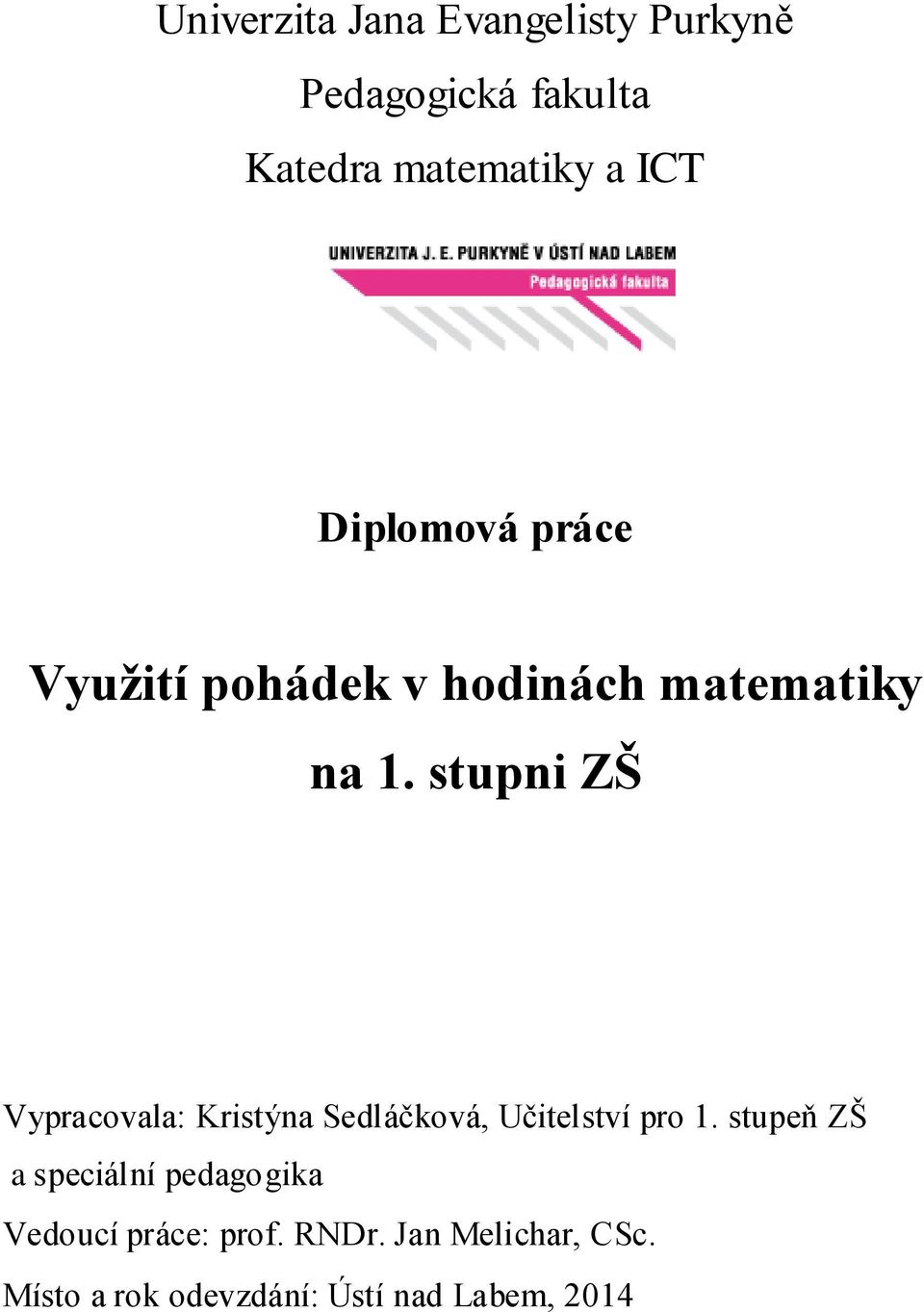 Univerzita Jana Evangelisty Purkyně

Pedagogická fakulta

Katedra matematiky a ICT

UNIVERZITA J. E. PURKYNĚ V ÚSTÍ NAD LABEM

Pedagogická fakulta

Diplomová práce

Využití pohádek v hodinách matematiky na 1. stupni ZŠ

Vypracovala: Kristýna Sedláčková, Učitelství pro 1. stupeň ZŠ a speciální pedagogika

Vedoucí práce: prof. RNDr. Jan Melichar, CSc.

Místo a rok odevzdání: Ústí nad Labem, 2014